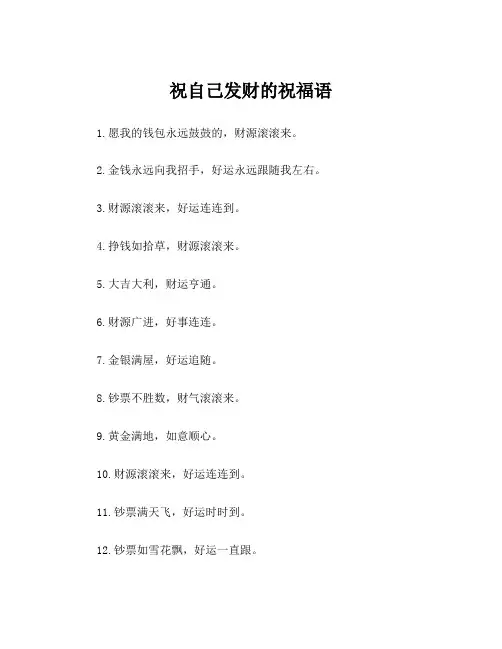 祝自己发财的祝福语

1. 愿我的钱包永远鼓鼓的，财源滚滚来。

2. 金钱永远向我招手，好运永远跟随我左右。

3. 财源滚滚来，好运连连到。

4. 挣钱如拾草，财源滚滚来。

5. 大吉大利，财运亨通。

6. 财源广进，好事连连。

7. 金银满屋，好运追随。

8. 钞票不胜数，财气滚滚来。

9. 黄金满地，如意顺心。

10. 财源滚滚来，好运连连到。

11. 钞票满天飞，好运时时到。

12. 钞票如雪花飘，好运一直跟。